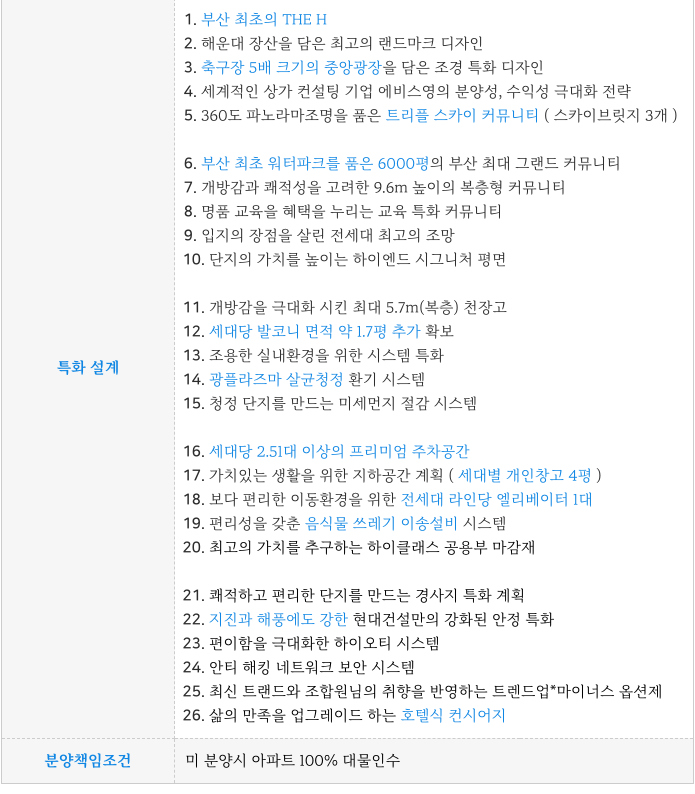 | 특화 설계 | 1. 부산 최초의 THE H<br>2. 해운대 장산을 담은 최고의 랜드마크 디자인<br>3. 축구장 5배 크기의 중앙광장을 담은 조경 특화 디자인<br>4. 세계적인 상가 컨설팅 기업 에비스영의 분양성, 수익성 극대화 전략<br>5. 360도 파노라마조명을 품은 트리플 스카이 커뮤니티 ( 스카이브릿지 3개 )<br><br>6. 부산 최초 워터파크를 품은 6000평의 부산 최대 그랜드 커뮤니티<br>7. 개방감과 쾌적성을 고려한 9.6m 높이의 복층형 커뮤니티<br>8. 명품 교육을 혜택을 누리는 교육 특화 커뮤니티<br>9. 입지의 장점을 살린 전세대 최고의 조망<br>10. 단지의 가치를 높이는 하이엔드 시그니처 평면<br><br>11. 개방감을 극대화 시킨 최대 5.7m(복층) 천장고<br>12. 세대당 발코니 면적 약 1.7평 추가 확보<br>13. 조용한 실내환경을 위한 시스템 특화<br>14. 광플라즈마 살균청정 환기 시스템<br>15. 청정 단지를 만드는 미세먼지 절감 시스템<br><br>16. 세대당 2.51대 이상의 프리미엄 주차공간<br>17. 가치있는 생활을 위한 지하공간 계획 ( 세대별 개인창고 4평 )<br>18. 보다 편리한 이동환경을 위한 전세대 라인당 엘리베이터 1대<br>19. 편리성을 갖춘 음식물 쓰레기 이송설비 시스템<br>20. 최고의 가치를 추구하는 하이클래스 공용부 마감재<br><br>21. 쾌적하고 편리한 단지를 만드는 경사지 특화 계획<br>22. 지진과 해풍에도 강한 현대건설만의 강화된 안정 특화<br>23. 편이함을 극대화한 하이오티 시스템<br>24. 안티 해킹 네트워크 보안 시스템<br>25. 최신 트랜드와 조합원님의 취향을 반영하는 트렌드업*마이너스 옵션제<br>26. 삶의 만족을 업그레이드 하는 호텔식 컨시어지 |
|---|---|
| 분양책임조건 | 미 분양시 아파트 100% 대물인수 |